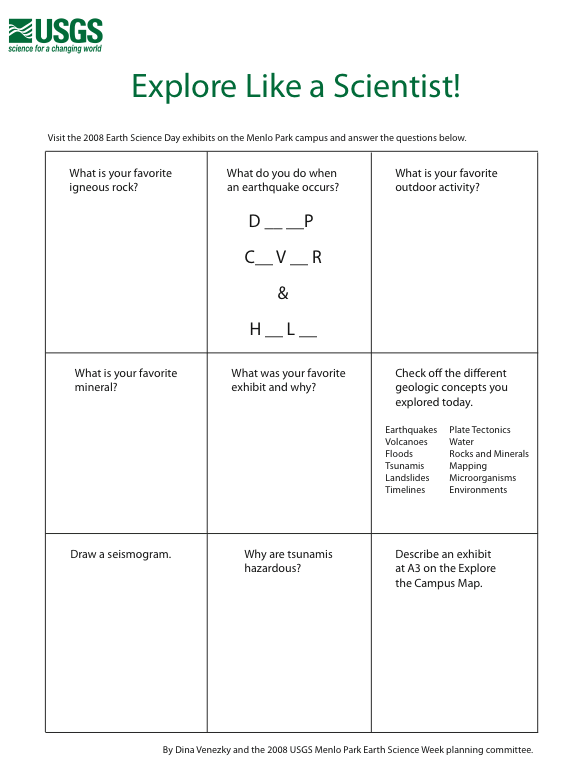 USGS
science for a changing world

Explore Like a Scientist!

Visit the 2008 Earth Science Day exhibits on the Menlo Park campus and answer the questions below.

| What is your favorite igneous rock? | What do you do when an earthquake occurs? D __ __P C__ V __ R & H __ L __ | What is your favorite outdoor activity? |
|---|---|---|
| What is your favorite mineral? | What was your favorite exhibit and why? | Check off the different geologic concepts you explored today. Earthquakes Volcanoes Floods Tsunamis Landslides Timelines Plate Tectonics Water Rocks and Minerals Mapping Microorganisms Environments |
| Draw a seismogram. | Why are tsunamis hazardous? | Describe an exhibit at A3 on the Explore the Campus Map. |

By Dina Venezky and the 2008 USGS Menlo Park Earth Science Week planning committee.